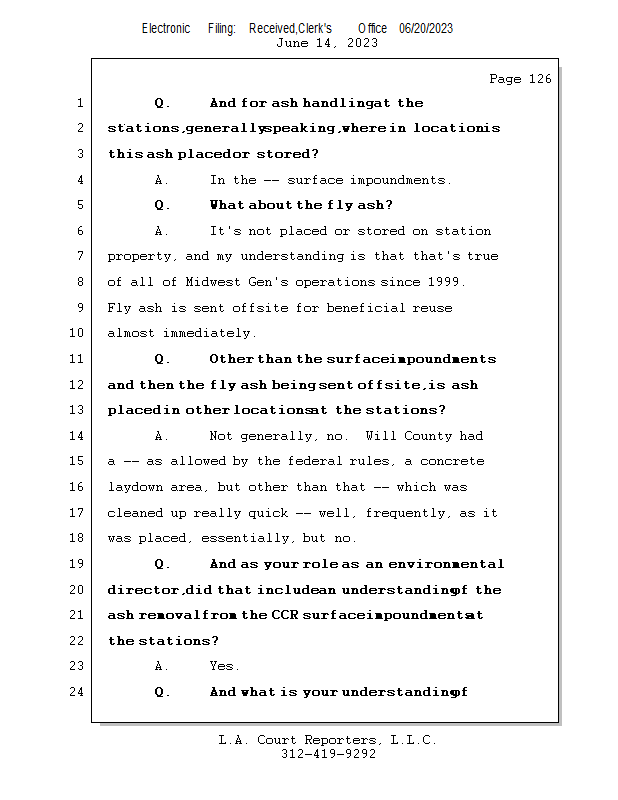 Electronic Filing: Received,Clerk's Office 06/20/2023
June 14, 2023

Page 126

1 Q. And for ash handling at the
2 stations, generally speaking, where in location is
3 this ash placed or stored?
4 A. In the -- surface impoundments.
5 Q. What about the fly ash?
6 A. It's not placed or stored on station
7 property, and my understanding is that that's true
8 of all of Midwest Gen's operations since 1999.
9 Fly ash is sent offsite for beneficial reuse
10 almost immediately.
11 Q. Other than the surface impoundments
12 and then the fly ash being sent offsite, is ash
13 placed in other locations at the stations?
14 A. Not generally, no. Will County had
15 a -- as allowed by the federal rules, a concrete
16 laydown area, but other than that -- which was
17 cleaned up really quick -- well, frequently, as it
18 was placed, essentially, but no.
19 Q. And as your role as an environmental
20 director, did that include an understanding of the
21 ash removal from the CCR surface impoundments at
22 the stations?
23 A. Yes.
24 Q. And what is your understanding of

L.A. Court Reporters, L.L.C.
312-419-9292